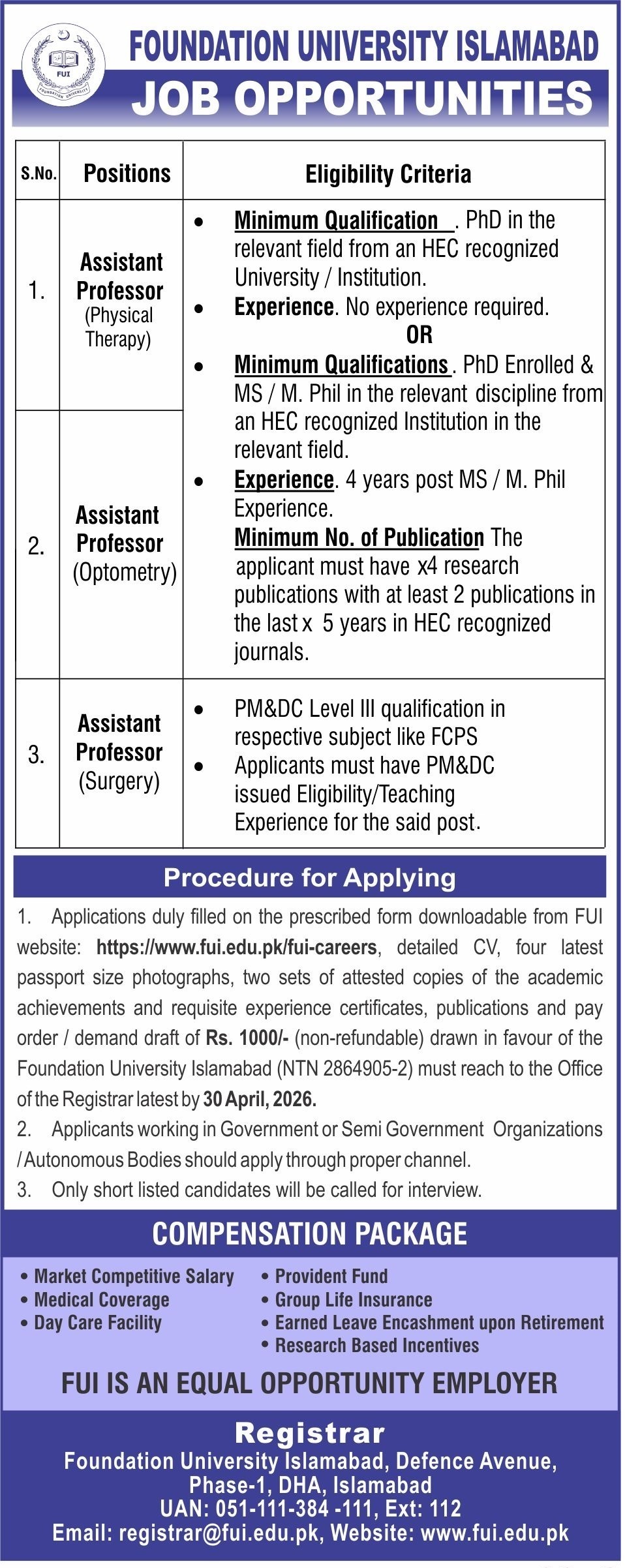 FUI
FOUNDATION UNIVERSITY

FOUNDATION UNIVERSITY ISLAMABAD
JOB OPPORTUNITIES

| S.No. | Positions | Eligibility Criteria |
|---|---|---|
| 1. | Assistant Professor (Physical Therapy) | • Minimum Qualification . PhD in the relevant field from an HEC recognized University / Institution. • Experience. No experience required. OR • Minimum Qualifications . PhD Enrolled & MS / M. Phil in the relevant discipline from an HEC recognized Institution in the relevant field. • Experience. 4 years post MS / M. Phil Experience. Minimum No. of Publication The applicant must have x4 research publications with at least 2 publications in the last x 5 years in HEC recognized journals. |
| 2. | Assistant Professor (Optometry) | |
| 3. | Assistant Professor (Surgery) | • PM&DC Level III qualification in respective subject like FCPS • Applicants must have PM&DC issued Eligibility/Teaching Experience for the said post. |

Procedure for Applying

1. Applications duly filled on the prescribed form downloadable from FUI website: https://www.fui.edu.pk/fui-careers, detailed CV, four latest passport size photographs, two sets of attested copies of the academic achievements and requisite experience certificates, publications and pay order / demand draft of Rs. 1000/- (non-refundable) drawn in favour of the Foundation University Islamabad (NTN 2864905-2) must reach to the Office of the Registrar latest by 30 April, 2026.
2. Applicants working in Government or Semi Government Organizations / Autonomous Bodies should apply through proper channel.
3. Only short listed candidates will be called for interview.

COMPENSATION PACKAGE

• Market Competitive Salary
• Medical Coverage
• Day Care Facility

• Provident Fund
• Group Life Insurance
• Earned Leave Encashment upon Retirement
• Research Based Incentives

FUI IS AN EQUAL OPPORTUNITY EMPLOYER

Registrar
Foundation University Islamabad, Defence Avenue, Phase-1, DHA, Islamabad
UAN: 051-111-384 -111, Ext: 112
Email: registrar@fui.edu.pk, Website: www.fui.edu.pk